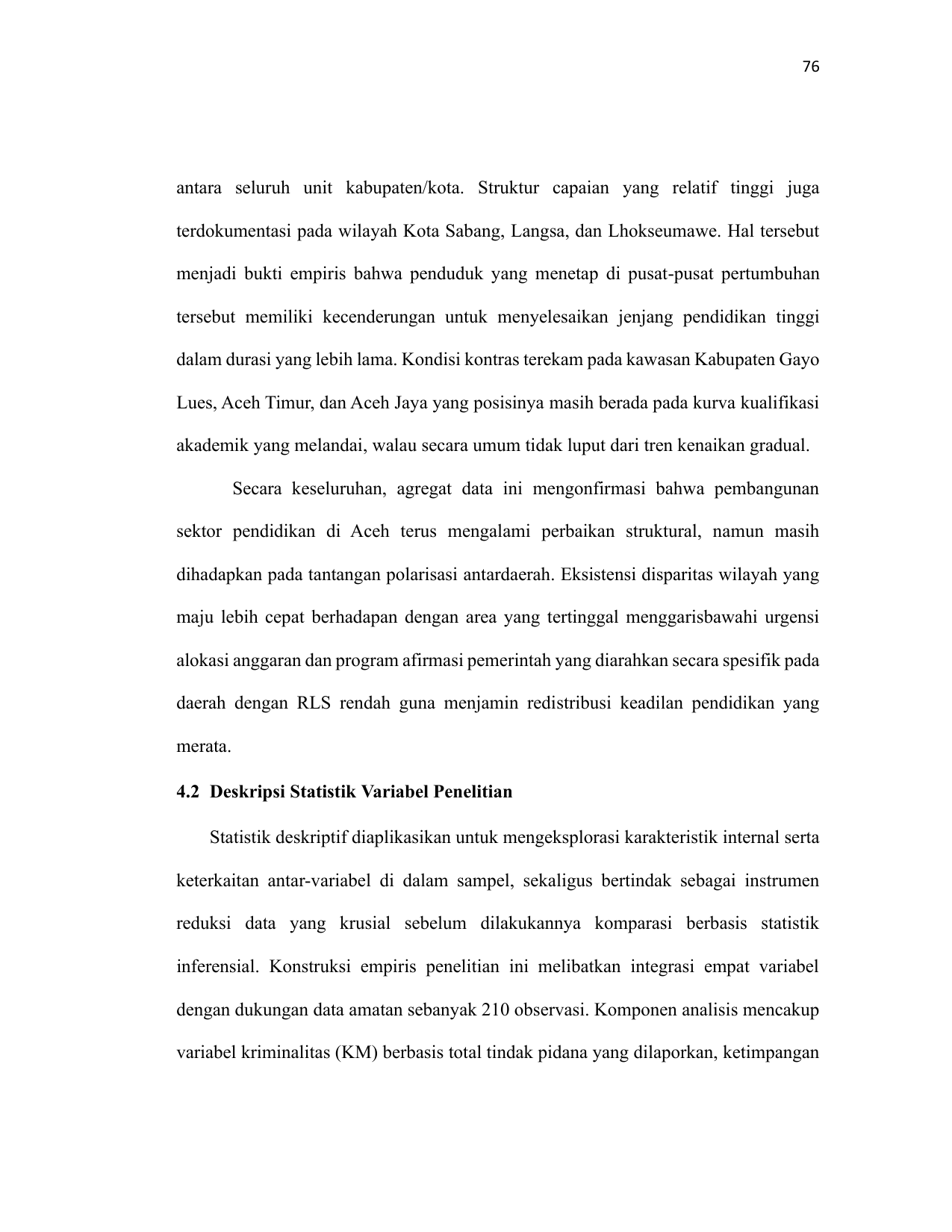 76

antara seluruh unit kabupaten/kota. Struktur capaian yang relatif tinggi juga terdokumentasi pada wilayah Kota Sabang, Langsa, dan Lhokseumawe. Hal tersebut menjadi bukti empiris bahwa penduduk yang menetap di pusat-pusat pertumbuhan tersebut memiliki kecenderungan untuk menyelesaikan jenjang pendidikan tinggi dalam durasi yang lebih lama. Kondisi kontras terekam pada kawasan Kabupaten Gayo Lues, Aceh Timur, dan Aceh Jaya yang posisinya masih berada pada kurva kualifikasi akademik yang melandai, walau secara umum tidak luput dari tren kenaikan gradual.

Secara keseluruhan, agregat data ini mengonfirmasi bahwa pembangunan sektor pendidikan di Aceh terus mengalami perbaikan struktural, namun masih dihadapkan pada tantangan polarisasi antardaerah. Eksistensi disparitas wilayah yang maju lebih cepat berhadapan dengan area yang tertinggal menggarisbawahi urgensi alokasi anggaran dan program afirmasi pemerintah yang diarahkan secara spesifik pada daerah dengan RLS rendah guna menjamin redistribusi keadilan pendidikan yang merata.

4.2 Deskripsi Statistik Variabel Penelitian

Statistik deskriptif diaplikasikan untuk mengeksplorasi karakteristik internal serta keterkaitan antar-variabel di dalam sampel, sekaligus bertindak sebagai instrumen reduksi data yang krusial sebelum dilakukannya komparasi berbasis statistik inferensial. Konstruksi empiris penelitian ini melibatkan integrasi empat variabel dengan dukungan data amatan sebanyak 210 observasi. Komponen analisis mencakup variabel kriminalitas (KM) berbasis total tindak pidana yang dilaporkan, ketimpangan